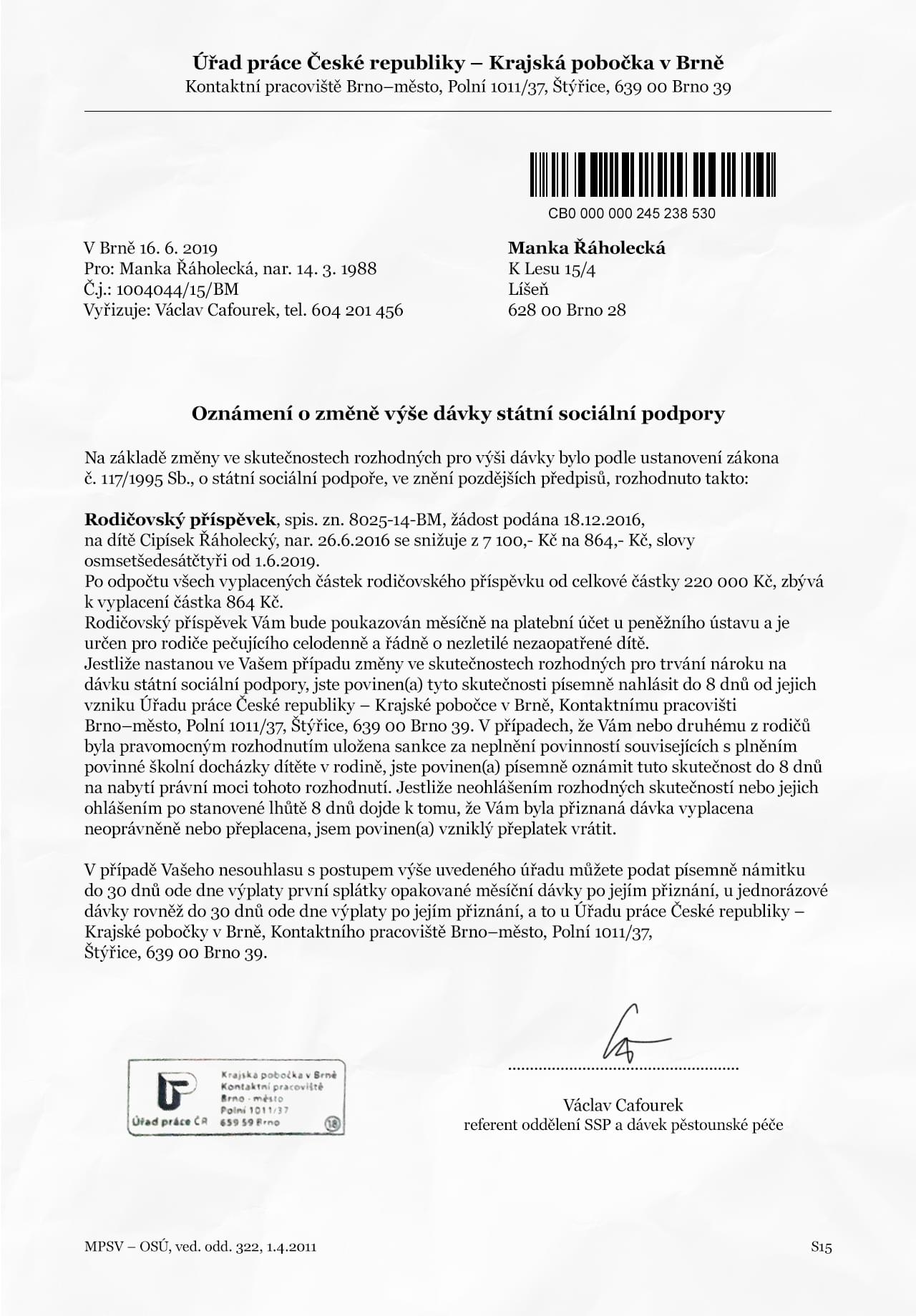 Úřad práce České republiky – Krajská pobočka v Brně
Kontaktní pracoviště Brno–město, Polní 1011/37, Štýřice, 639 00 Brno 39

CB0 000 000 245 238 530

V Brně 16. 6. 2019
Pro: Manka Řáholecká, nar. 14. 3. 1988
Č.j.: 1004044/15/BM
Vyřizuje: Václav Cafourek, tel. 604 201 456

Manka Řáholecká
K Lesu 15/4
Líšeň
628 00 Brno 28

Oznámení o změně výše dávky státní sociální podpory

Na základě změny ve skutečnostech rozhodných pro výši dávky bylo podle ustanovení zákona č. 117/1995 Sb., o státní sociální podpoře, ve znění pozdějších předpisů, rozhodnuto takto:

Rodičovský příspěvek, spis. zn. 8025-14-BM, žádost podána 18.12.2016, na dítě Cipísek Řáholecký, nar. 26.6.2016 se snižuje z 7 100,- Kč na 864,- Kč, slovy osmsetšedesátčtyři od 1.6.2019.
Po odpočtu všech vyplacených částek rodičovského příspěvku od celkové částky 220 000 Kč, zbývá k vyplacení částka 864 Kč.
Rodičovský příspěvek Vám bude poukazován měsíčně na platební účet u peněžního ústavu a je určen pro rodiče pečujícího celodenně a řádně o nezletilé nezaopatřené dítě.
Jestliže nastanou ve Vašem případu změny ve skutečnostech rozhodných pro trvání nároku na dávku státní sociální podpory, jste povinen(a) tyto skutečnosti písemně nahlásit do 8 dnů od jejich vzniku Úřadu práce České republiky – Krajské pobočce v Brně, Kontaktnímu pracovišti Brno–město, Polní 1011/37, Štýřice, 639 00 Brno 39. V případech, že Vám nebo druhému z rodičů byla pravomocným rozhodnutím uložena sankce za neplnění povinností souvisejících s plněním povinné školní docházky dítěte v rodině, jste povinen(a) písemně oznámit tuto skutečnost do 8 dnů na nabytí právní moci tohoto rozhodnutí. Jestliže neohlášením rozhodných skutečností nebo jejich ohlášením po stanovené lhůtě 8 dnů dojde k tomu, že Vám byla přiznaná dávka vyplacena neoprávněně nebo přeplacena, jsem povinen(a) vzniklý přeplatek vrátit.

V případě Vašeho nesouhlasu s postupem výše uvedeného úřadu můžete podat písemně námitku do 30 dnů ode dne výplaty první splátky opakované měsíční dávky po jejím přiznání, u jednorázové dávky rovněž do 30 dnů ode dne výplaty po jejím přiznání, a to u Úřadu práce České republiky – Krajské pobočky v Brně, Kontaktního pracoviště Brno–město, Polní 1011/37, Štýřice, 639 00 Brno 39.

Úřad práce ČR
Krajská pobočka v Brně
Kontaktní pracoviště
Brno - město
Polní 1011/37
659 59 Brno
18

Václav Cafourek
referent oddělení SSP a dávek pěstounské péče

MPSV – OSÚ, ved. odd. 322, 1.4.2011
S15